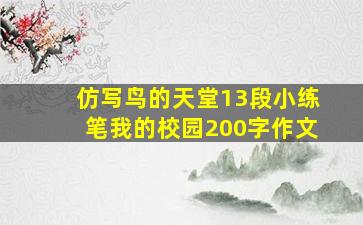 仿写鸟的天堂13段小练笔我的校园200字作文